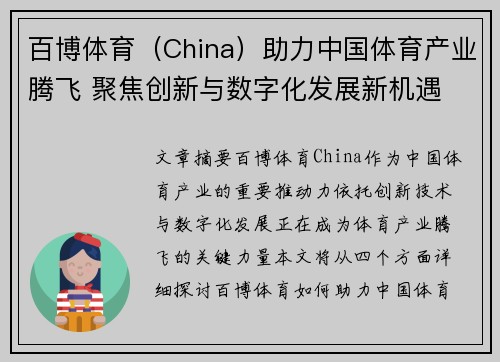 百博体育（China）助力中国体育产业腾飞 聚焦创新与数字化发展新机遇

文章摘要百博体育China作为中国体育产业的重要推动力依托创新技术与数字化发展正在成为体育产业腾飞的关键力量本文将从四个方面详细探讨百博体育如何助力中国体育